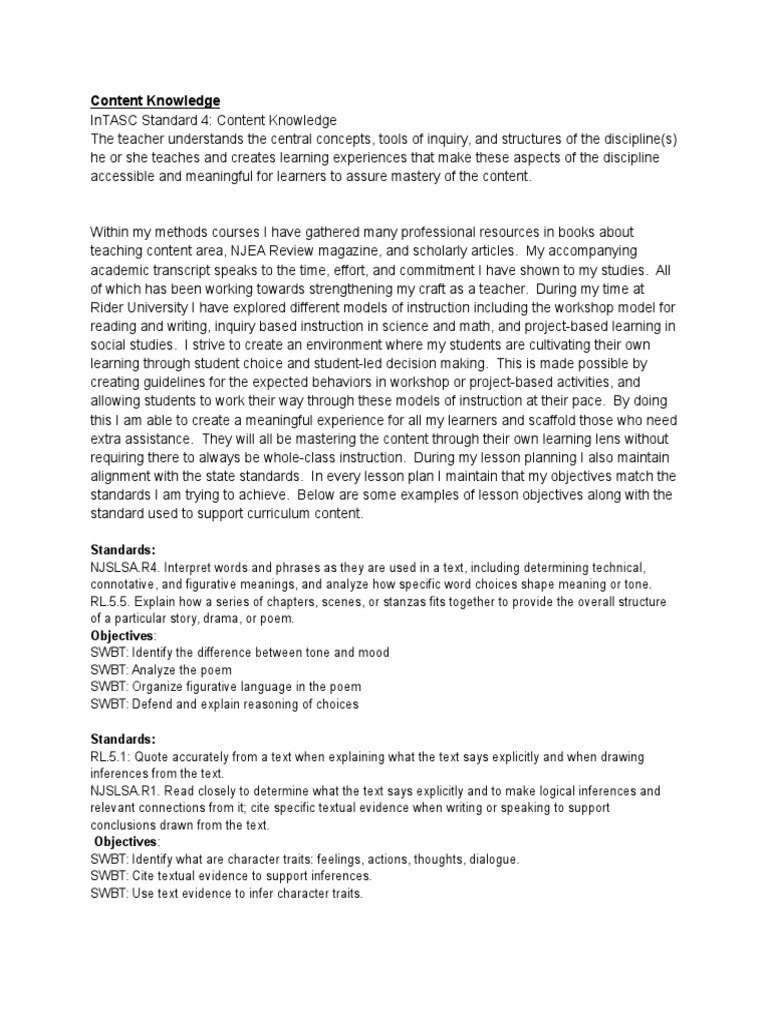 Content Knowledge
InTASC Standard 4: Content Knowledge
The teacher understands the central concepts, tools of inquiry, and structures of the discipline(s) he or she teaches and creates learning experiences that make these aspects of the discipline accessible and meaningful for learners to assure mastery of the content.

Within my methods courses I have gathered many professional resources in books about teaching content area, NJEA Review magazine, and scholarly articles. My accompanying academic transcript speaks to the time, effort, and commitment I have shown to my studies. All of which has been working towards strengthening my craft as a teacher. During my time at Rider University I have explored different models of instruction including the workshop model for reading and writing, inquiry based instruction in science and math, and project-based learning in social studies. I strive to create an environment where my students are cultivating their own learning through student choice and student-led decision making. This is made possible by creating guidelines for the expected behaviors in workshop or project-based activities, and allowing students to work their way through these models of instruction at their pace. By doing this I am able to create a meaningful experience for all my learners and scaffold those who need extra assistance. They will all be mastering the content through their own learning lens without requiring there to always be whole-class instruction. During my lesson planning I also maintain alignment with the state standards. In every lesson plan I maintain that my objectives match the standards I am trying to achieve. Below are some examples of lesson objectives along with the standard used to support curriculum content.

Standards:
NJSLSA.R4. Interpret words and phrases as they are used in a text, including determining technical, connotative, and figurative meanings, and analyze how specific word choices shape meaning or tone.
RL.5.5. Explain how a series of chapters, scenes, or stanzas fits together to provide the overall structure of a particular story, drama, or poem.
Objectives:
SWBT: Identify the difference between tone and mood
SWBT: Analyze the poem
SWBT: Organize figurative language in the poem
SWBT: Defend and explain reasoning of choices

Standards:
RL.5.1: Quote accurately from a text when explaining what the text says explicitly and when drawing inferences from the text.
NJSLSA.R1. Read closely to determine what the text says explicitly and to make logical inferences and relevant connections from it; cite specific textual evidence when writing or speaking to support conclusions drawn from the text.
Objectives:
SWBT: Identify what are character traits: feelings, actions, thoughts, dialogue.
SWBT: Cite textual evidence to support inferences.
SWBT: Use text evidence to infer character traits.